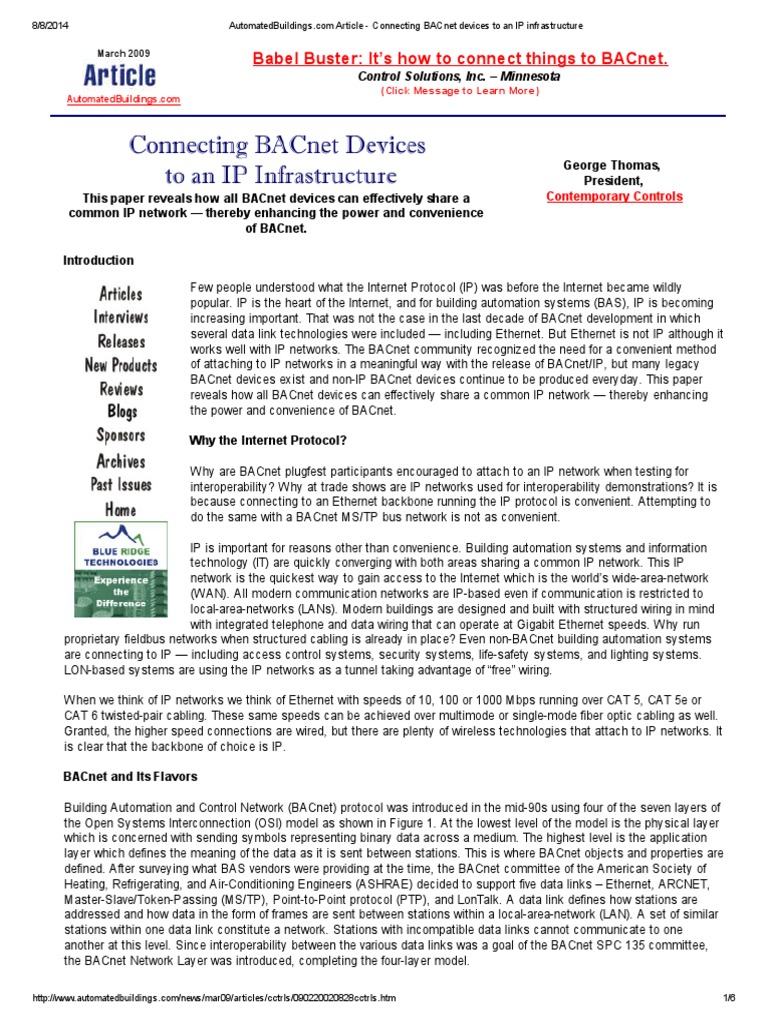 8/8/2014 AutomatedBuildings.com Article - Connecting BACnet devices to an IP infrastructure

March 2009
Article
AutomatedBuildings.com

Babel Buster: It's how to connect things to BACnet.
Control Solutions, Inc. – Minnesota
(Click Message to Learn More)

Connecting BACnet Devices to an IP Infrastructure

This paper reveals how all BACnet devices can effectively share a common IP network — thereby enhancing the power and convenience of BACnet.

George Thomas,
President,
Contemporary Controls

Introduction

Articles
Interviews
Releases
New Products
Reviews
Blogs
Sponsors
Archives
Past Issues
Home

BLUE RIDGE TECHNOLOGIES
Experience the Difference

Few people understood what the Internet Protocol (IP) was before the Internet became wildly popular. IP is the heart of the Internet, and for building automation systems (BAS), IP is becoming increasing important. That was not the case in the last decade of BACnet development in which several data link technologies were included — including Ethernet. But Ethernet is not IP although it works well with IP networks. The BACnet community recognized the need for a convenient method of attaching to IP networks in a meaningful way with the release of BACnet/IP, but many legacy BACnet devices exist and non-IP BACnet devices continue to be produced everyday. This paper reveals how all BACnet devices can effectively share a common IP network — thereby enhancing the power and convenience of BACnet.

Why the Internet Protocol?

Why are BACnet plugfest participants encouraged to attach to an IP network when testing for interoperability? Why at trade shows are IP networks used for interoperability demonstrations? It is because connecting to an Ethernet backbone running the IP protocol is convenient. Attempting to do the same with a BACnet MS/TP bus network is not as convenient.

IP is important for reasons other than convenience. Building automation systems and information technology (IT) are quickly converging with both areas sharing a common IP network. This IP network is the quickest way to gain access to the Internet which is the world's wide-area-network (WAN). All modern communication networks are IP-based even if communication is restricted to local-area-networks (LANs). Modern buildings are designed and built with structured wiring in mind with integrated telephone and data wiring that can operate at Gigabit Ethernet speeds. Why run proprietary fieldbus networks when structured cabling is already in place? Even non-BACnet building automation systems are connecting to IP — including access control systems, security systems, life-safety systems, and lighting systems. LON-based systems are using the IP networks as a tunnel taking advantage of "free" wiring.

When we think of IP networks we think of Ethernet with speeds of 10, 100 or 1000 Mbps running over CAT 5, CAT 5e or CAT 6 twisted-pair cabling. These same speeds can be achieved over multimode or single-mode fiber optic cabling as well. Granted, the higher speed connections are wired, but there are plenty of wireless technologies that attach to IP networks. It is clear that the backbone of choice is IP.

BACnet and Its Flavors

Building Automation and Control Network (BACnet) protocol was introduced in the mid-90s using four of the seven layers of the Open Systems Interconnection (OSI) model as shown in Figure 1. At the lowest level of the model is the physical layer which is concerned with sending symbols representing binary data across a medium. The highest level is the application layer which defines the meaning of the data as it is sent between stations. This is where BACnet objects and properties are defined. After surveying what BAS vendors were providing at the time, the BACnet committee of the American Society of Heating, Refrigerating, and Air-Conditioning Engineers (ASHRAE) decided to support five data links – Ethernet, ARCNET, Master-Slave/Token-Passing (MS/TP), Point-to-Point protocol (PTP), and LonTalk. A data link defines how stations are addressed and how data in the form of frames are sent between stations within a local-area-network (LAN). A set of similar stations within one data link constitute a network. Stations with incompatible data links cannot communicate to one another at this level. Since interoperability between the various data links was a goal of the BACnet SPC 135 committee, the BACnet Network Layer was introduced, completing the four-layer model.

http://www.automatedbuildings.com/news/mar09/articles/cctrls/090220020828cctrls.htm 1/6